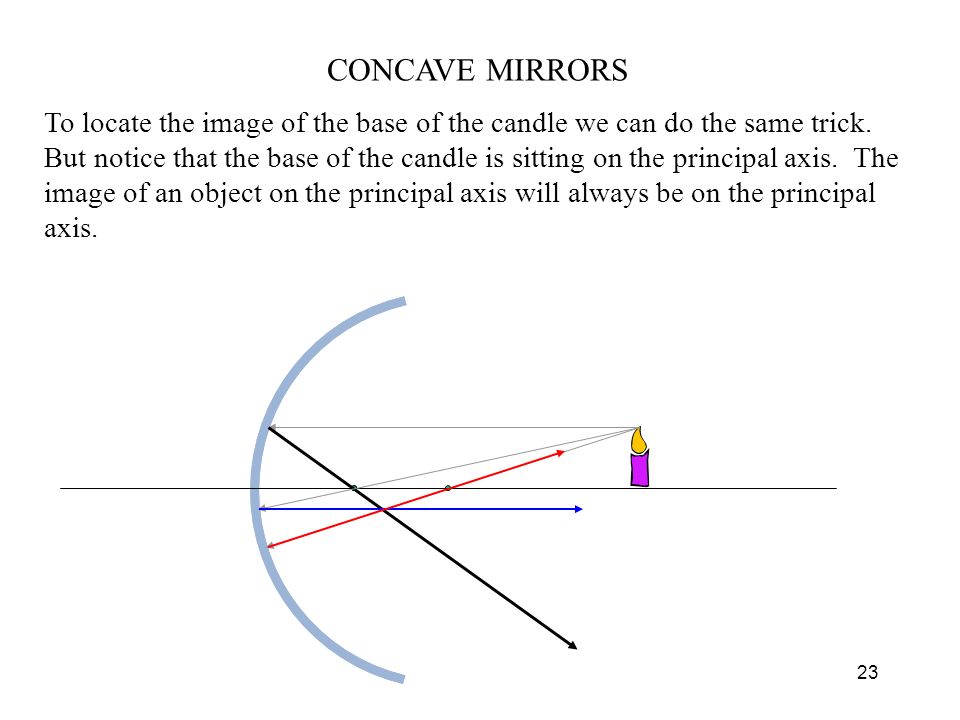 CONCAVE MIRRORS

To locate the image of the base of the candle we can do the same trick. But notice that the base of the candle is sitting on the principal axis. The image of an object on the principal axis will always be on the principal axis.

23